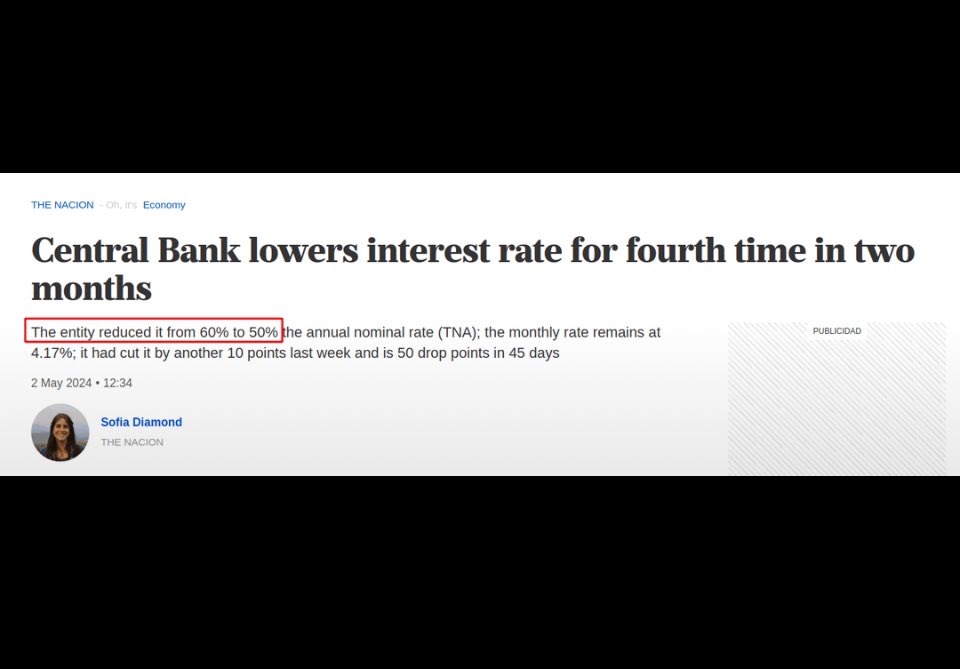 THE NACION - Oh, it's Economy

Central Bank lowers interest rate for fourth time in two months

The entity reduced it from 60% to 50% the annual nominal rate (TNA); the monthly rate remains at 4.17%; it had cut it by another 10 points last week and is 50 drop points in 45 days

PUBLICIDAD

2 May 2024 • 12:34

Sofia Diamond
THE NACION